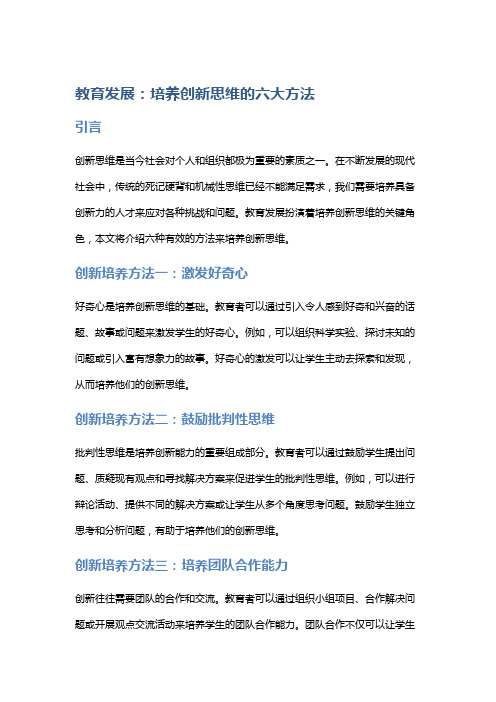 教育发展：培养创新思维的六大方法

引言

创新思维是当今社会对个人和组织都极为重要的素质之一。在不断发展的现代社会中，传统的死记硬背和机械性思维已经不能满足需求，我们需要培养具备创新力的人才来应对各种挑战和问题。教育发展扮演着培养创新思维的关键角色，本文将介绍六种有效的方法来培养创新思维。

创新培养方法一：激发好奇心

好奇心是培养创新思维的基础。教育者可以通过引入令人感到好奇和兴奋的话题、故事或问题来激发学生的好奇心。例如，可以组织科学实验、探讨未知的问题或引入富有想象力的故事。好奇心的激发可以让学生主动去探索和发现，从而培养他们的创新思维。

创新培养方法二：鼓励批判性思维

批判性思维是培养创新能力的重要组成部分。教育者可以通过鼓励学生提出问题、质疑现有观点和寻找解决方案来促进学生的批判性思维。例如，可以进行辩论活动、提供不同的解决方案或让学生从多个角度思考问题。鼓励学生独立思考和分析问题，有助于培养他们的创新思维。

创新培养方法三：培养团队合作能力

创新往往需要团队的合作和交流。教育者可以通过组织小组项目、合作解决问题或开展观点交流活动来培养学生的团队合作能力。团队合作不仅可以让学生